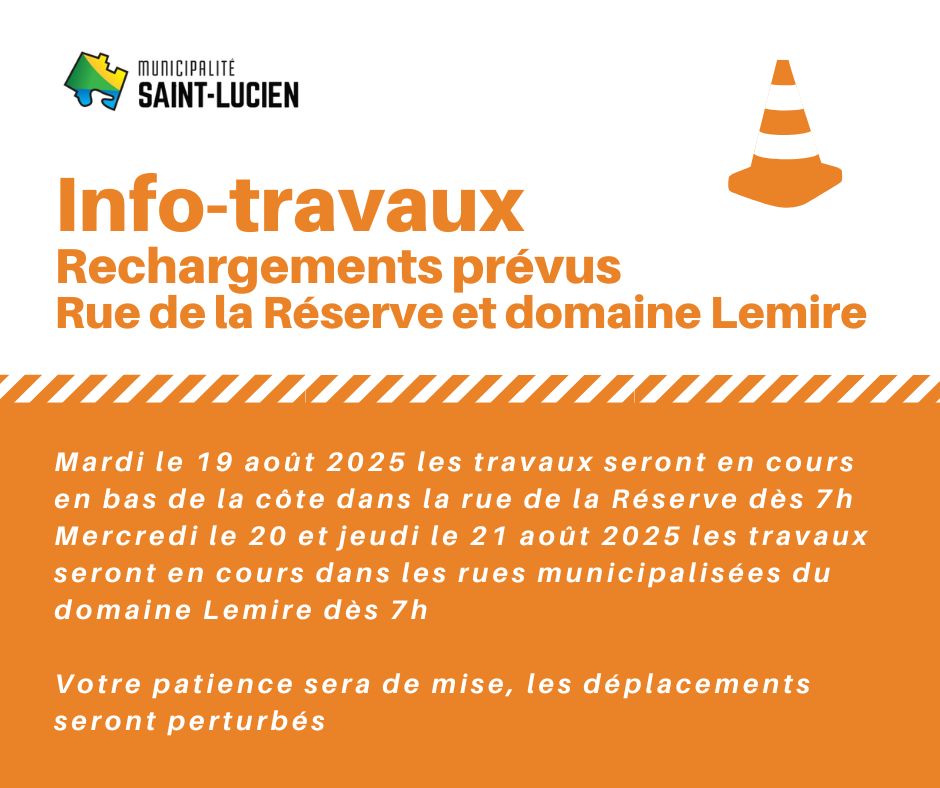 MUNICIPALITÉ
SAINT-LUCIEN

Info-travaux
Rechargements prévus
Rue de la Réserve et domaine Lemire

Mardi le 19 août 2025 les travaux seront en cours en bas de la côte dans la rue de la Réserve dès 7h
Mercredi le 20 et jeudi le 21 août 2025 les travaux seront en cours dans les rues municipalisées du domaine Lemire dès 7h

Votre patience sera de mise, les déplacements seront perturbés